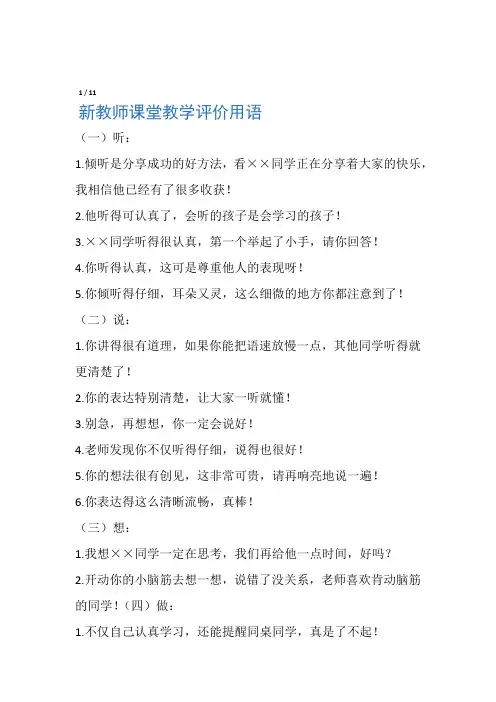 1 / 11

新教师课堂教学评价用语

（一）听：

1.倾听是分享成功的好方法，看××同学正在分享着大家的快乐，我相信他已经有了很多收获！

2.他听得可认真了，会听的孩子是会学习的孩子！

3.××同学听得很认真，第一个举起了小手，请你回答！

4.你听得认真，这可是尊重他人的表现呀！

5.你倾听得仔细，耳朵又灵，这么细微的地方你都注意到了！

（二）说：

1.你讲得很有道理，如果你能把语速放慢一点，其他同学听得就更清楚了！

2.你的表达特别清楚，让大家一听就懂！

3.别急，再想想，你一定会说好！

4.老师发现你不仅听得仔细，说得也很好！

5.你的想法很有创见，这非常可贵，请再响亮地说一遍！

6.你表达得这么清晰流畅，真棒！

（三）想：

1.我想××同学一定在思考，我们再给他一点时间，好吗？

2.开动你的小脑筋去想一想，说错了没关系，老师喜欢肯动脑筋的同学！（四）做：

1.不仅自己认真学习，还能提醒同桌同学，真是了不起！